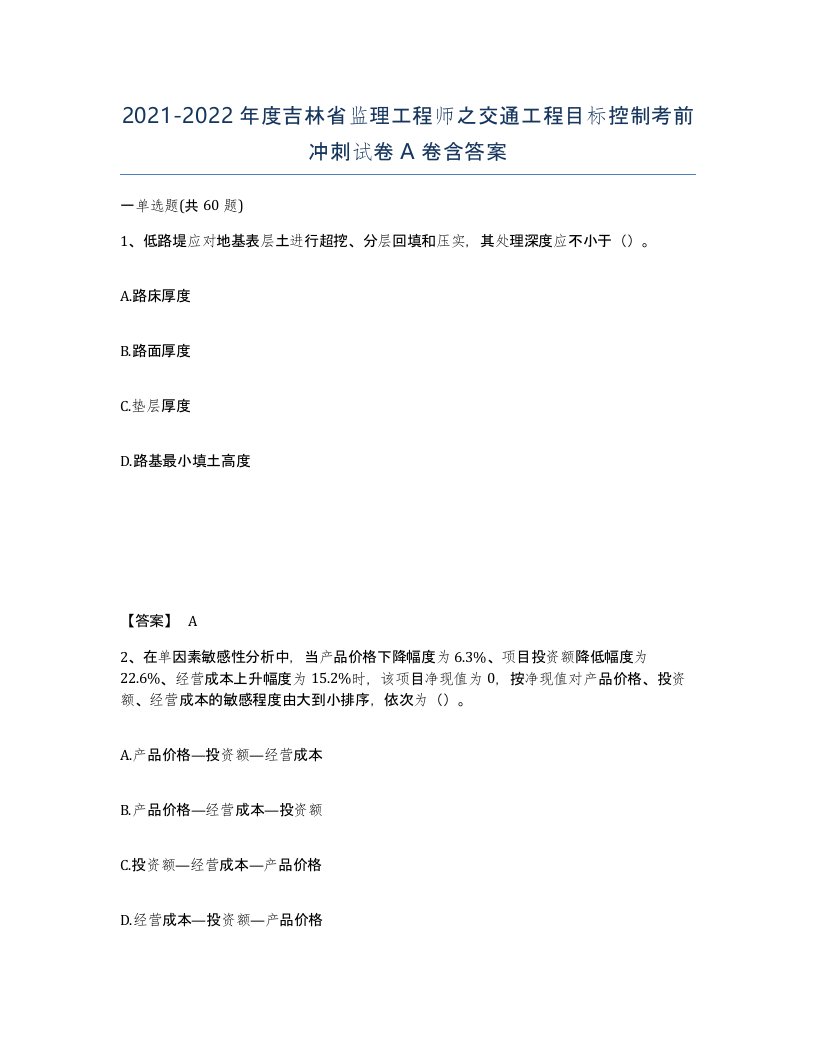 2021-2022年度吉林省监理工程师之交通工程目标控制考前冲刺试卷A卷含答案

一单选题(共60题)

1、低路堤应对地基表层土进行超挖、分层回填和压实，其处理深度应不小于（）。

A.路床厚度

B.路面厚度

C.垫层厚度

D.路基最小填土高度

【答案】 A

2、在单因素敏感性分析中，当产品价格下降幅度为6.3%、项目投资额降低幅度为22.6%、经营成本上升幅度为15.2%时，该项目净现值为0，按净现值对产品价格、投资额、经营成本的敏感程度由大到小排序，依次为（）。

A.产品价格—投资额—经营成本

B.产品价格—经营成本—投资额

C.投资额—经营成本—产品价格

D.经营成本—投资额—产品价格